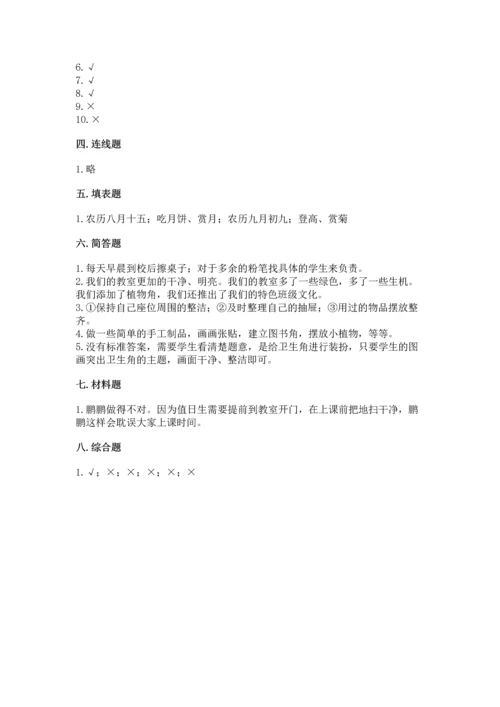 6. √
7. √
8. √
9. ×
10. ×

四. 连线题

1. 略

五. 填表题

1. 农历八月十五；吃月饼、赏月；农历九月初九；登高、赏菊

六. 简答题

1. 每天早晨到校后擦桌子；对于多余的粉笔找具体的学生来负责。
2. 我们的教室更加的干净、明亮。我们的教室多了一些绿色，多了一些生机。我们添加了植物角，我们还推出了我们的特色班级文化。
3. ①保持自己座位周围的整洁；②及时整理自己的抽屉；③用过的物品摆放整齐。
4. 做一些简单的手工制品，画画张贴，建立图书角，摆放小植物，等等。
5. 没有标准答案，需要学生看清楚题意，是给卫生角进行装扮，只要学生的图画突出卫生角的主题，画面干净、整洁即可。

七. 材料题

1. 鹏鹏做得不对。因为值日生需要提前到教室开门，在上课前把地扫干净，鹏鹏这样会耽误大家上课时间。

八. 综合题

1. √；×；×；×；×；×